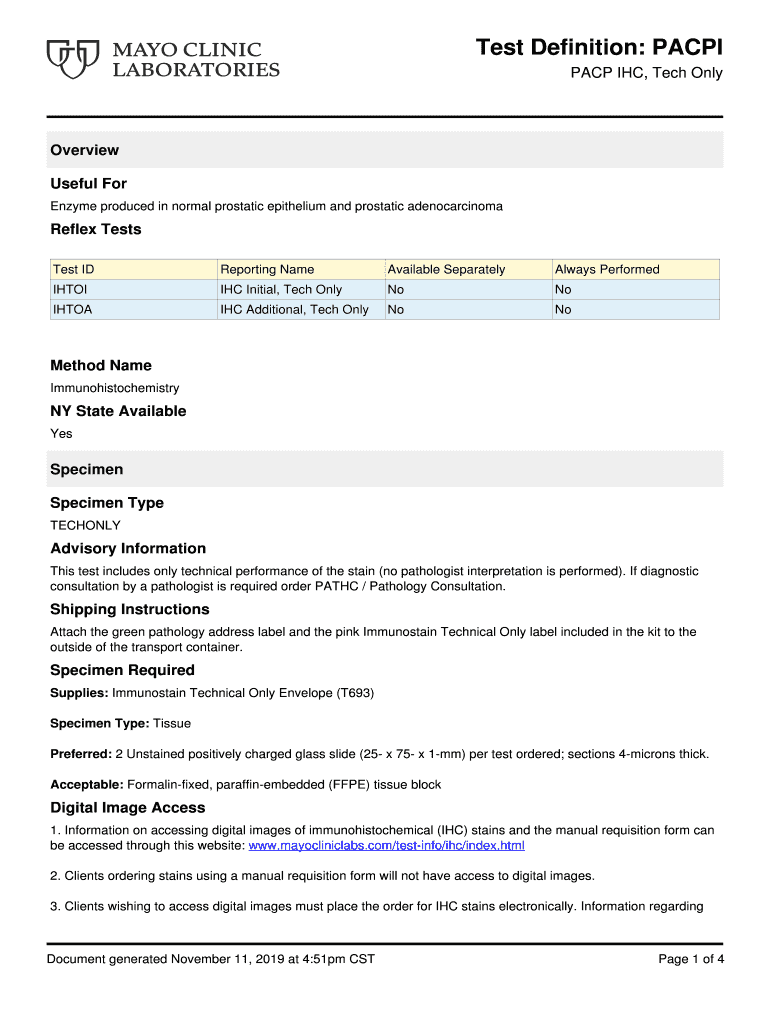 MAYO CLINIC LABORATORIES

Test Definition: PACPI

PACP IHC, Tech Only

Overview

Useful For

Enzyme produced in normal prostatic epithelium and prostatic adenocarcinoma

Reflex Tests

| Test ID | Reporting Name | Available Separately | Always Performed |
|---|---|---|---|
| IHTOI | IHC Initial, Tech Only | No | No |
| IHTOA | IHC Additional, Tech Only | No | No |

Method Name

Immunohistochemistry

NY State Available

Yes

Specimen

Specimen Type

TECHONLY

Advisory Information

This test includes only technical performance of the stain (no pathologist interpretation is performed). If diagnostic consultation by a pathologist is required order PATHC / Pathology Consultation.

Shipping Instructions

Attach the green pathology address label and the pink Immunostain Technical Only label included in the kit to the outside of the transport container.

Specimen Required

Supplies: Immunostain Technical Only Envelope (T693)

Specimen Type: Tissue

Preferred: 2 Unstained positively charged glass slide (25- x 75- x 1-mm) per test ordered; sections 4-microns thick.

Acceptable: Formalin-fixed, paraffin-embedded (FFPE) tissue block

Digital Image Access

1. Information on accessing digital images of immunohistochemical (IHC) stains and the manual requisition form can be accessed through this website: www.mayocliniclabs.com/test-info/ihc/index.html

2. Clients ordering stains using a manual requisition form will not have access to digital images.

3. Clients wishing to access digital images must place the order for IHC stains electronically. Information regarding

Document generated November 11, 2019 at 4:51pm CST

Page 1 of 4